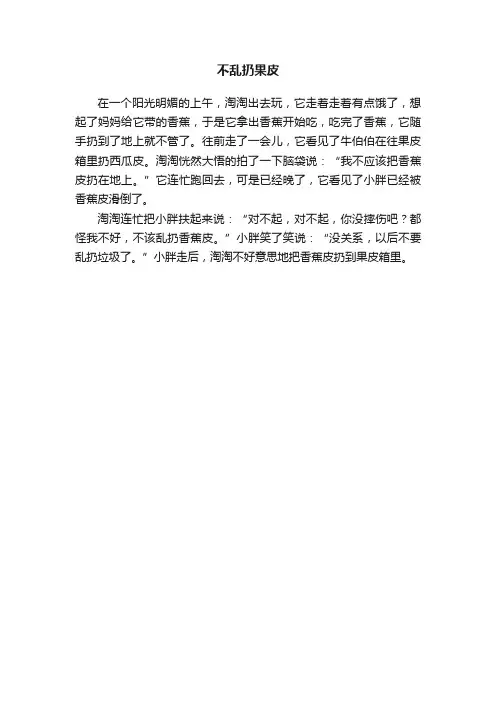 不乱扔果皮

在一个阳光明媚的上午，淘淘出去玩，它走着走着有点饿了，想起了妈妈给它带的香蕉，于是它拿出香蕉开始吃，吃完了香蕉，它随手扔到了地上就不管了。往前走了一会儿，它看见了牛伯伯在往果皮箱里扔西瓜皮。淘淘恍然大悟的拍了一下脑袋说：“我不应该把香蕉皮扔在地上。”它连忙跑回去，可是已经晚了，它看见了小胖已经被香蕉皮滑倒了。

淘淘连忙把小胖扶起来说：“对不起，对不起，你没摔伤吧？都怪我不好，不该乱扔香蕉皮。”小胖笑了笑说：“没关系，以后不要乱扔垃圾了。”小胖走后，淘淘不好意思地把香蕉皮扔到果皮箱里。